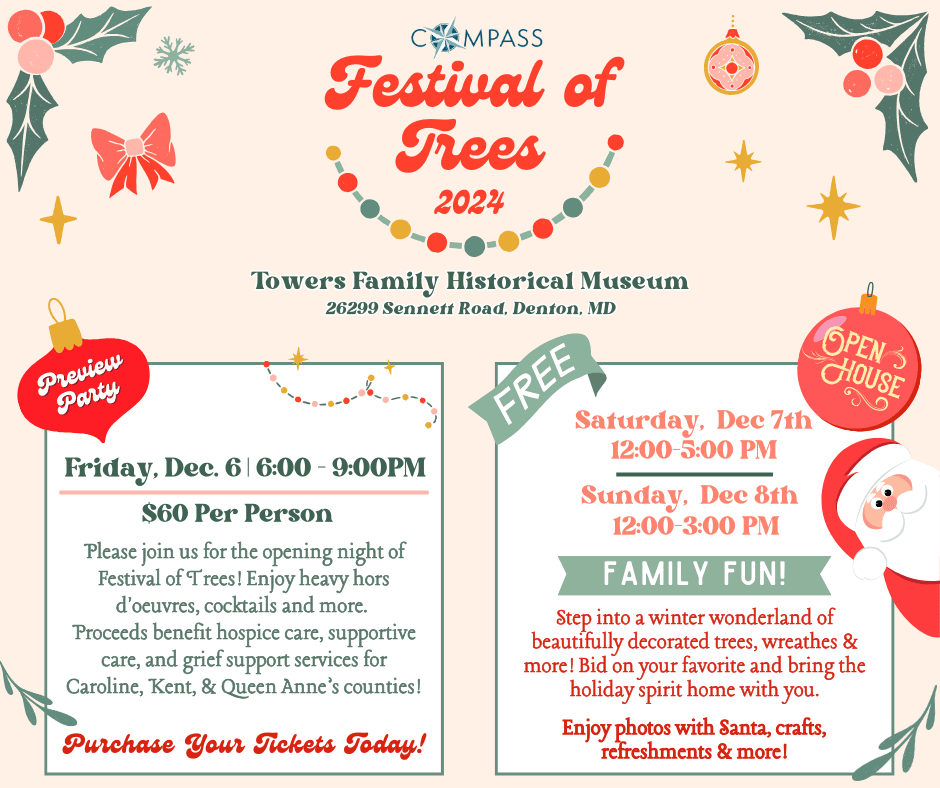 COMPASS

Festival of Trees

2024

Towers Family Historical Museum

26299 Sennett Road, Denton, MD

Preview Party

Friday, Dec. 6 | 6:00 - 9:00PM

$60 Per Person

Please join us for the opening night of Festival of Trees! Enjoy heavy hors d'oeuvres, cocktails and more. Proceeds benefit hospice care, supportive care, and grief support services for Caroline, Kent, & Queen Anne's counties!

Purchase Your Tickets Today!

FREE

OPEN HOUSE

Saturday, Dec 7th
12:00-5:00 PM

Sunday, Dec 8th
12:00-3:00 PM

FAMILY FUN!

Step into a winter wonderland of beautifully decorated trees, wreathes & more! Bid on your favorite and bring the holiday spirit home with you.

Enjoy photos with Santa, crafts, refreshments & more!